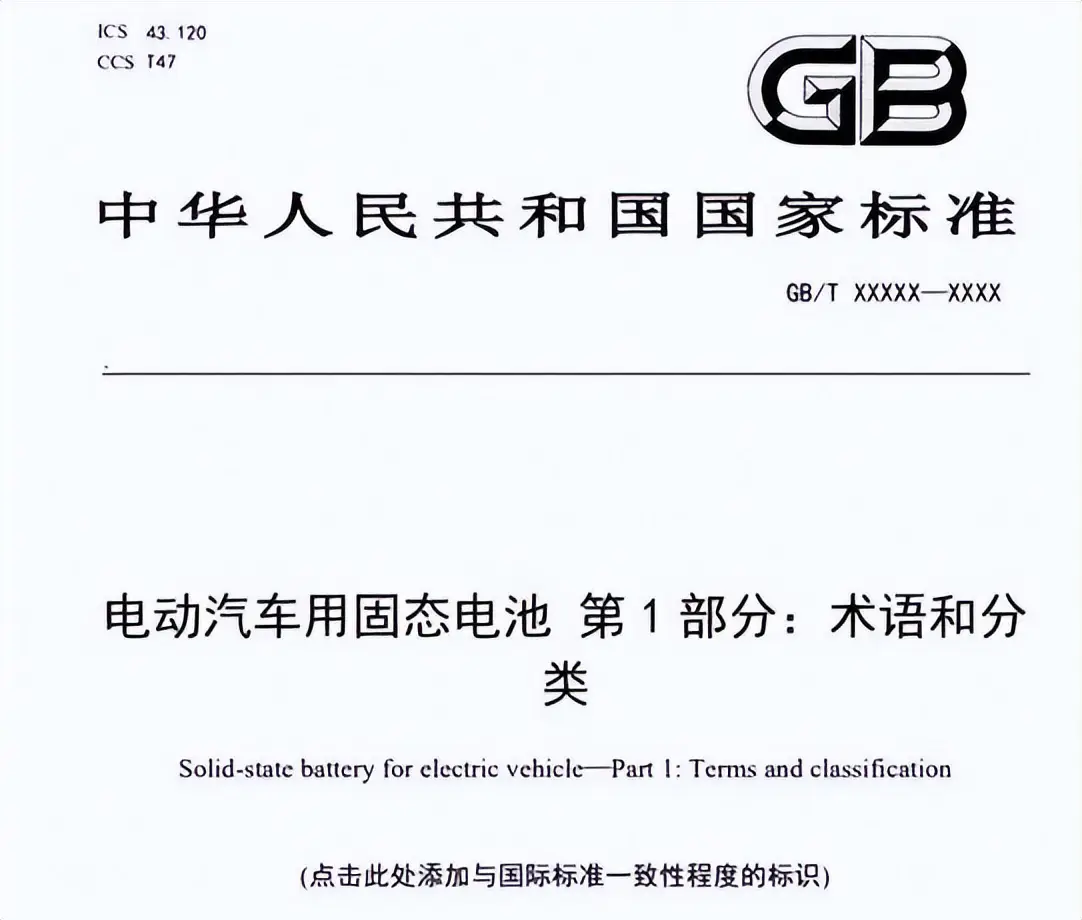 ICS 43.120
CCS T47

GB

中华人民共和国国家标准

GB/T XXXXX—XXXX

电动汽车用固态电池 第1部分：术语和分类

Solid-state battery for electric vehicle—Part 1: Terms and classification

(点击此处添加与国际标准一致性程度的标识)